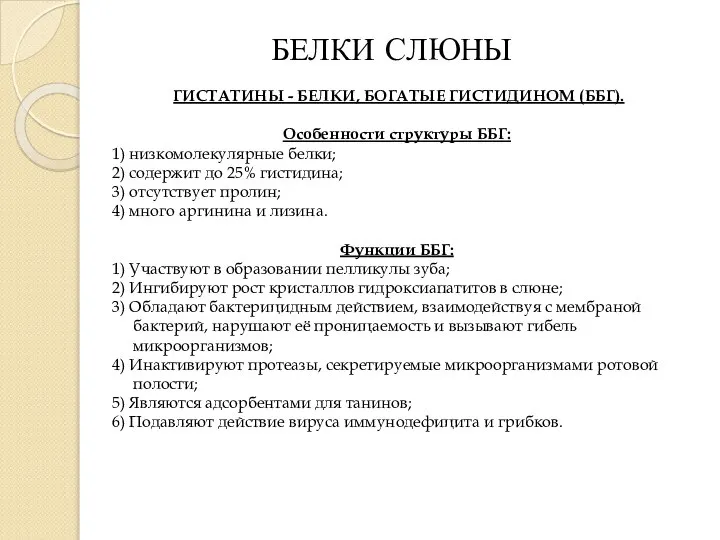 БЕЛКИ СЛЮНЫ

ГИСТАТИНЫ - БЕЛКИ, БОГАТЫЕ ГИСТИДИНОМ (ББГ).

Особенности структуры ББГ:
1) низкомолекулярные белки;
2) содержит до 25% гистидина;
3) отсутствует пролин;
4) много аргинина и лизина.

Функции ББГ:
1) Участвуют в образовании пелликулы зуба;
2) Ингибируют рост кристаллов гидроксиапатитов в слюне;
3) Обладают бактерицидным действием, взаимодействуя с мембраной бактерий, нарушают её проницаемость и вызывают гибель микроорганизмов;
4) Инактивируют протеазы, секретируемые микроорганизмами ротовой полости;
5) Являются адсорбентами для танинов;
6) Подавляют действие вируса иммунодефицита и грибков.